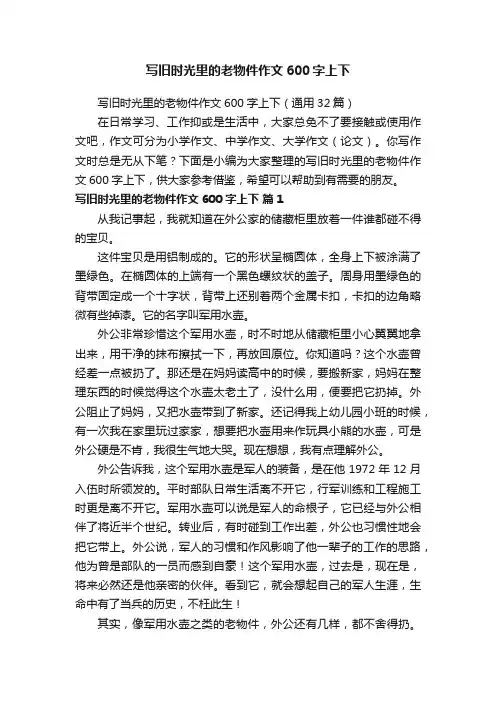 写旧时光里的老物件作文 600 字上下

写旧时光里的老物件作文 600 字上下（通用 32 篇）

在日常学习、工作抑或是生活中，大家总免不了要接触或使用作文吧，作文可分为小学作文、中学作文、大学作文（论文）。你写作文时总是无从下笔？下面是小编为大家整理的写旧时光里的老物件作文 600 字上下，供大家参考借鉴，希望可以帮助到有需要的朋友。

写旧时光里的老物件作文 600 字上下 篇 1

从我记事起，我就知道在外公家的储藏柜里放着一件谁都碰不得的宝贝。

这件宝贝是用铝制成的。它的形状呈椭圆体，全身上下被涂满了墨绿色。在椭圆体的上端有一个黑色螺纹状的盖子。周身用墨绿色的背带固定成一个十字状，背带上还别着两个金属卡扣，卡扣的边角略微有些掉漆。它的名字叫军用水壶。

外公非常珍惜这个军用水壶，时不时地从储藏柜里小心翼翼地拿出来，用干净的抹布擦拭一下，再放回原位。你知道吗？这个水壶曾经差一点被扔了。那还是在妈妈读高中的时候，要搬新家，妈妈在整理东西的时候觉得这个水壶太老土了，没什么用，便要把它扔掉。外公阻止了妈妈，又把水壶带到了新家。还记得我上幼儿园小班的时候，有一次我在家里玩过家家，想要把水壶用来作玩具小熊的水壶，可是外公硬是不肯，我很生气地大哭。现在想想，我有点理解外公。

外公告诉我，这个军用水壶是军人的装备，是在他 1972 年 12 月入伍时所领发的。平时部队日常生活离不开它，行军训练和工程施工时更是离不开它。军用水壶可以说是军人的命根子，它已经与外公相伴了将近半个世纪。转业后，有时碰到工作出差，外公也习惯性地会把它带上。外公说，军人的习惯和作风影响了他一辈子的工作的思路，他为曾是部队的一员而感到自豪！这个军用水壶，过去是，现在是，将来必然还是他亲密的伙伴。看到它，就会想起自己的军人生涯，生命中有了当兵的历史，不枉此生！

其实，像军用水壶之类的老物件，外公还有几样，都不舍得扔。